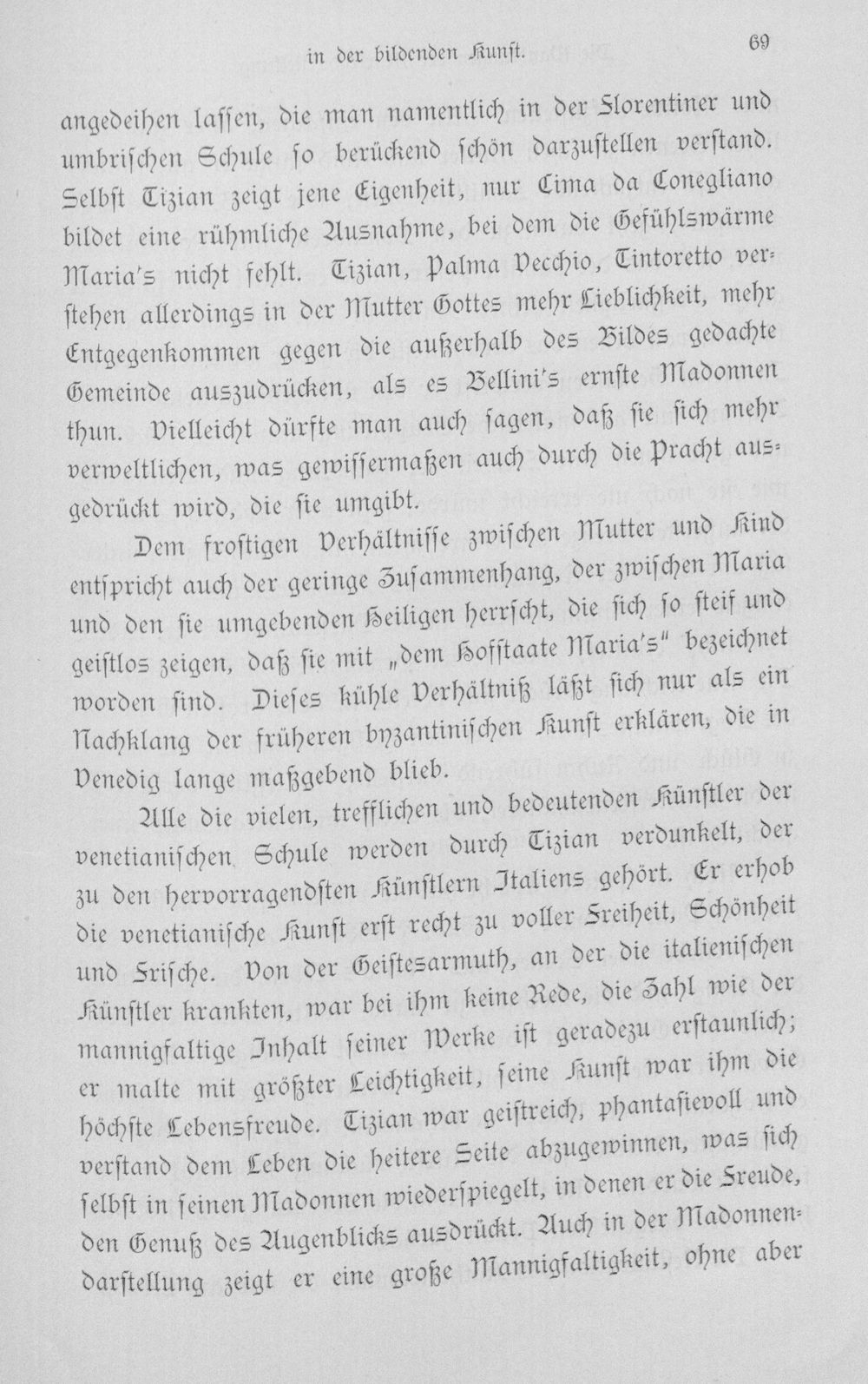 in der bildenden Kunst.

69

angedeihen lassen, die man namentlich in der Florentiner und umbrischen Schule so berückend schön darzustellen verstand. Selbst Tizian zeigt jene Eigenheit, nur Cima da Conegliano bildet eine rühmliche Ausnahme, bei dem die Gefühlswärme Maria's nicht fehlt. Tizian, Palma Vecchio, Tintoretto verstehen allerdings in der Mutter Gottes mehr Lieblichkeit, mehr Entgegenkommen gegen die außerhalb des Bildes gedachte Gemeinde auszudrücken, als es Bellini's ernste Madonnen thun. Vielleicht dürfte man auch sagen, daß sie sich mehr verweltlichen, was gewissermaßen auch durch die Pracht ausgedrückt wird, die sie umgibt.

Dem frostigen Verhältnisse zwischen Mutter und Kind entspricht auch der geringe Zusammenhang, der zwischen Maria und den sie umgebenden Heiligen herrscht, die sich so steif und geistlos zeigen, daß sie mit „dem Hofstaate Maria's" bezeichnet worden sind. Dieses kühle Verhältniß läßt sich nur als ein Nachklang der früheren byzantinischen Kunst erklären, die in Venedig lange maßgebend blieb.

Alle die vielen, trefflichen und bedeutenden Künstler der venetianischen Schule werden durch Tizian verdunkelt, der zu den hervorragendsten Künstlern Italiens gehört. Er erhob die venetianische Kunst erst recht zu voller Freiheit, Schönheit und Frische. Von der Geistesarmuth, an der die italienischen Künstler krankten, war bei ihm keine Rede, die Zahl wie der mannigfaltige Inhalt seiner Werke ist geradezu erstaunlich; er malte mit größter Leichtigkeit, seine Kunst war ihm die höchste Lebensfreude. Tizian war geistreich, phantasievoll und verstand dem Leben die heitere Seite abzugewinnen, was sich selbst in seinen Madonnen wiederspiegelt, in denen er die Freude, den Genuß des Augenblicks ausdrückt. Auch in der Madonnendarstellung zeigt er eine große Mannigfaltigkeit, ohne aber